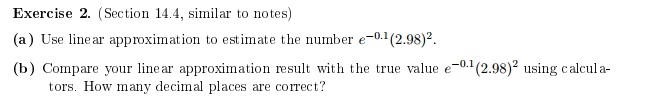 Exercise 2. (Section 14.4, similar to notes)

(a) Use linear approximation to estimate the number $e^{-0.1}(2.98)^2$.

(b) Compare your linear approximation result with the true value $e^{-0.1}(2.98)^2$ using calculators. How many decimal places are correct?